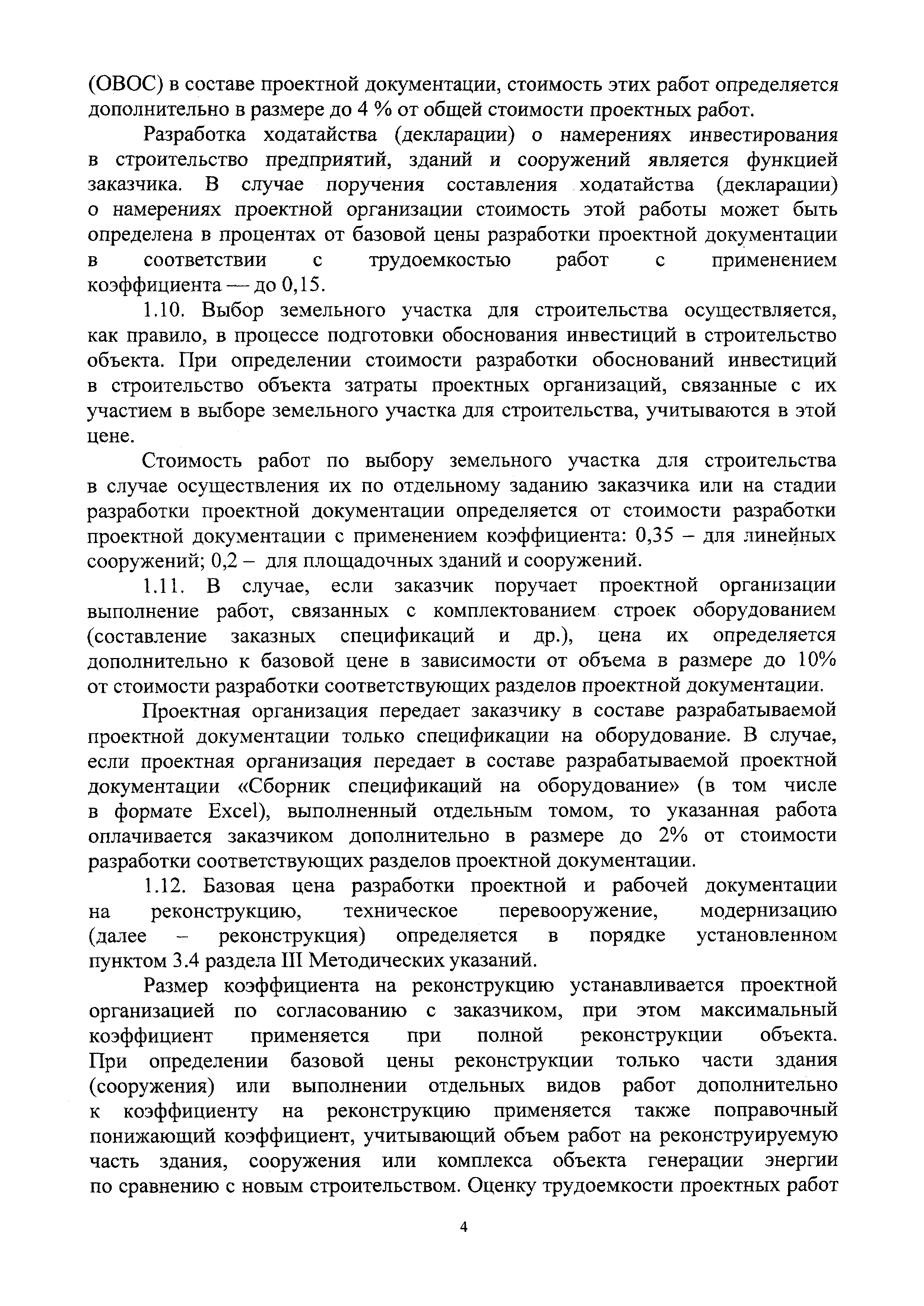 (ОВОС) в составе проектной документации, стоимость этих работ определяется дополнительно в размере до 4 % от общей стоимости проектных работ.

Разработка ходатайства (декларации) о намерениях инвестирования в строительство предприятий, зданий и сооружений является функцией заказчика. В случае поручения составления ходатайства (декларации) о намерениях проектной организации стоимость этой работы может быть определена в процентах от базовой цены разработки проектной документации в соответствии с трудоемкостью работ с применением коэффициента — до 0,15.

1.10. Выбор земельного участка для строительства осуществляется, как правило, в процессе подготовки обоснования инвестиций в строительство объекта. При определении стоимости разработки обоснований инвестиций в строительство объекта затраты проектных организаций, связанные с их участием в выборе земельного участка для строительства, учитываются в этой цене.

Стоимость работ по выбору земельного участка для строительства в случае осуществления их по отдельному заданию заказчика или на стадии разработки проектной документации определяется от стоимости разработки проектной документации с применением коэффициента: 0,35 – для линейных сооружений; 0,2 – для площадочных зданий и сооружений.

1.11. В случае, если заказчик поручает проектной организации выполнение работ, связанных с комплектованием строек оборудованием (составление заказных спецификаций и др.), цена их определяется дополнительно к базовой цене в зависимости от объема в размере до 10% от стоимости разработки соответствующих разделов проектной документации.

Проектная организация передает заказчику в составе разрабатываемой проектной документации только спецификации на оборудование. В случае, если проектная организация передает в составе разрабатываемой проектной документации «Сборник спецификаций на оборудование» (в том числе в формате Excel), выполненный отдельным томом, то указанная работа оплачивается заказчиком дополнительно в размере до 2% от стоимости разработки соответствующих разделов проектной документации.

1.12. Базовая цена разработки проектной и рабочей документации на реконструкцию, техническое перевооружение, модернизацию (далее – реконструкция) определяется в порядке установленном пунктом 3.4 раздела III Методических указаний.

Размер коэффициента на реконструкцию устанавливается проектной организацией по согласованию с заказчиком, при этом максимальный коэффициент применяется при полной реконструкции объекта. При определении базовой цены реконструкции только части здания (сооружения) или выполнении отдельных видов работ дополнительно к коэффициенту на реконструкцию применяется также поправочный понижающий коэффициент, учитывающий объем работ на реконструируемую часть здания, сооружения или комплекса объекта генерации энергии по сравнению с новым строительством. Оценку трудоемкости проектных работ

4